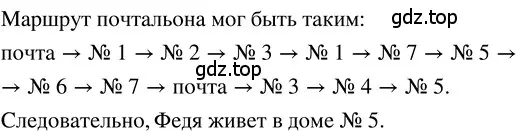 Маршрут почтальона мог быть таким: gdz.top

почта → № 1 → № 2 → № 3 → № 1 → № 7 → № 5 →
gdz.top
→ № 6 → № 7 → почта → № 3 → № 4 → № 5.

Следовательно, Федя живет в доме № 5.